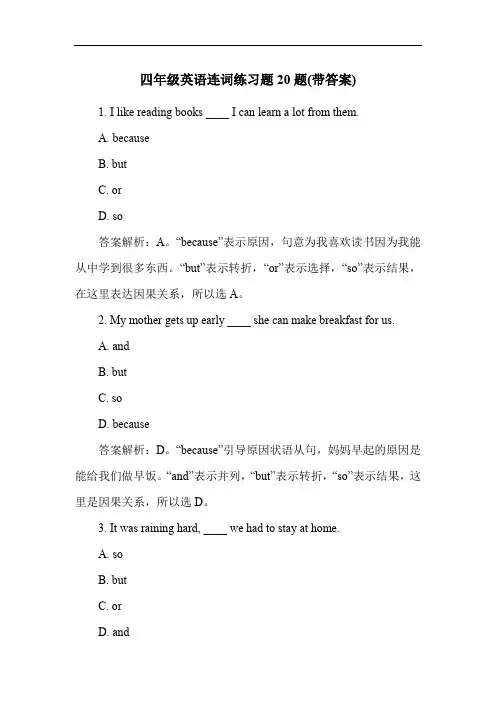 四年级英语连词练习题 20 题(带答案)

1. I like reading books ____ I can learn a lot from them.

A. because

B. but

C. or

D. so

答案解析：A。“because”表示原因，句意为我喜欢读书因为我能从中学到很多东西。“but”表示转折，“or”表示选择，“so”表示结果，在这里表达因果关系，所以选 A。

2. My mother gets up early ____ she can make breakfast for us.

A. and

B. but

C. so

D. because

答案解析：D。“because”引导原因状语从句，妈妈早起的原因是能给我们做早饭。“and”表示并列，“but”表示转折，“so”表示结果，这里是因果关系，所以选 D。

3. It was raining hard, ____ we had to stay at home.

A. so

B. but

C. or

D. and